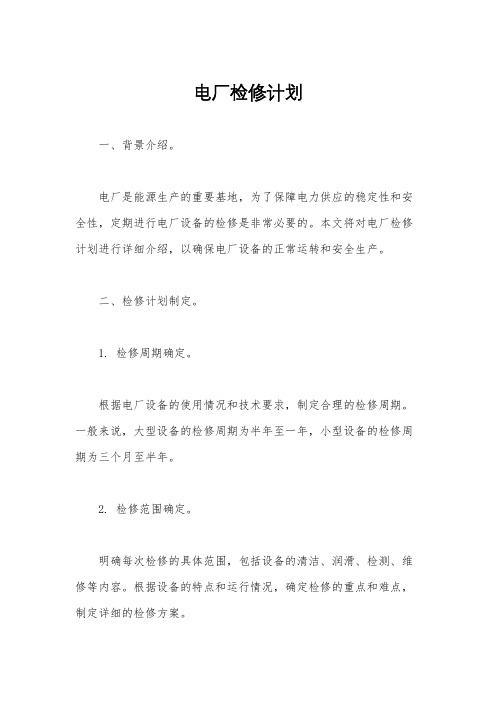 电厂检修计划

一、背景介绍。

电厂是能源生产的重要基地，为了保障电力供应的稳定性和安全性，定期进行电厂设备的检修是非常必要的。本文将对电厂检修计划进行详细介绍，以确保电厂设备的正常运转和安全生产。

二、检修计划制定。

1. 检修周期确定。

根据电厂设备的使用情况和技术要求，制定合理的检修周期。一般来说，大型设备的检修周期为半年至一年，小型设备的检修周期为三个月至半年。

2. 检修范围确定。

明确每次检修的具体范围，包括设备的清洁、润滑、检测、维修等内容。根据设备的特点和运行情况，确定检修的重点和难点，制定详细的检修方案。